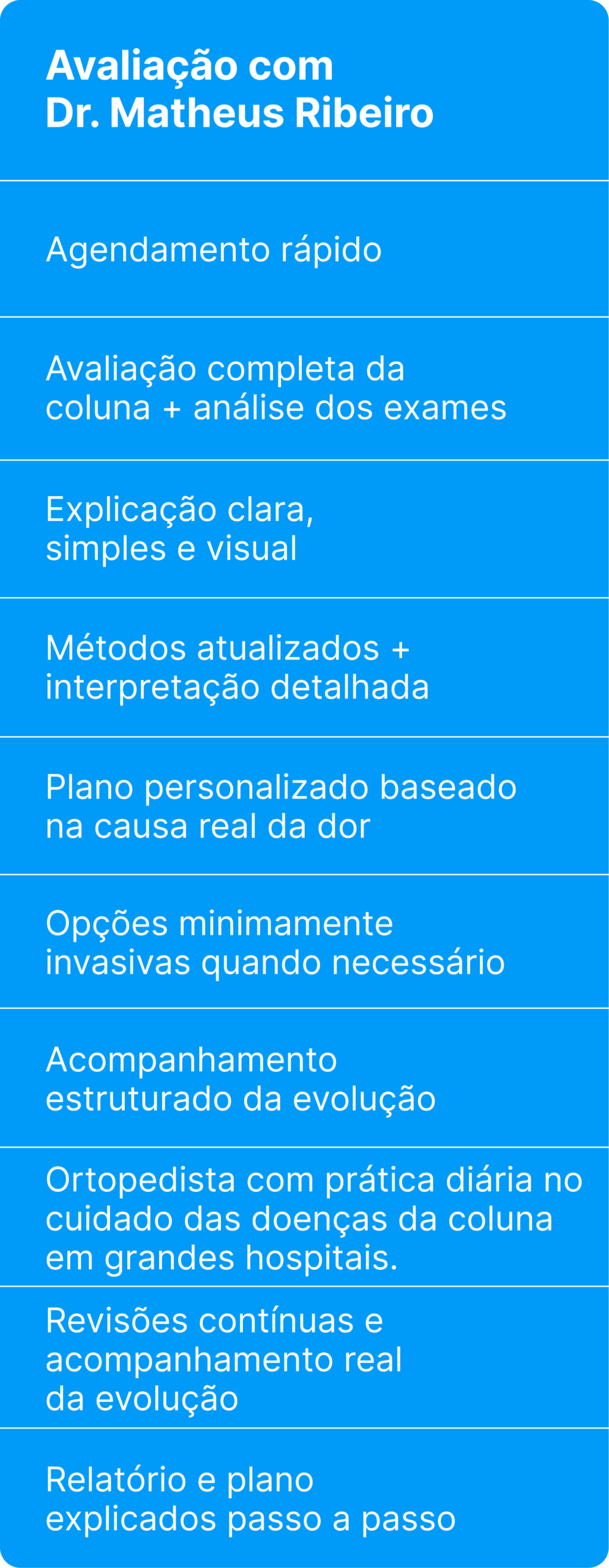 Avaliação com
Dr. Matheus Ribeiro

Agendamento rápido

Avaliação completa da coluna + análise dos exames

Explicação clara, simples e visual

Métodos atualizados + interpretação detalhada

Plano personalizado baseado na causa real da dor

Opções minimamente invasivas quando necessário

Acompanhamento estruturado da evolução

Ortopedista com prática diária no cuidado das doenças da coluna em grandes hospitais.

Revisões contínuas e acompanhamento real da evolução

Relatório e plano explicados passo a passo